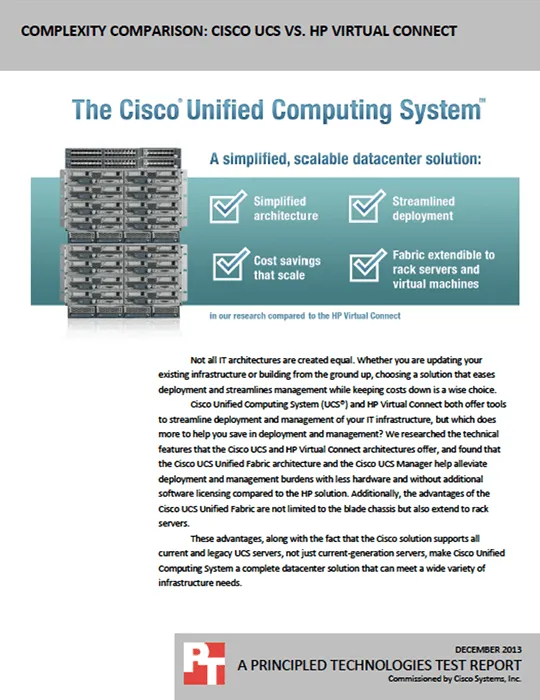 COMPLEXITY COMPARISON: CISCO UCS VS. HP VIRTUAL CONNECT

The Cisco® Unified Computing System™

A simplified, scalable datacenter solution:

Simplified architecture

Streamlined deployment

Cost savings that scale

Fabric extendible to rack servers and virtual machines

in our research compared to the HP Virtual Connect

Not all IT architectures are created equal. Whether you are updating your existing infrastructure or building from the ground up, choosing a solution that eases deployment and streamlines management while keeping costs down is a wise choice.

Cisco Unified Computing System (UCS®) and HP Virtual Connect both offer tools to streamline deployment and management of your IT infrastructure, but which does more to help you save in deployment and management? We researched the technical features that the Cisco UCS and HP Virtual Connect architectures offer, and found that the Cisco UCS Unified Fabric architecture and the Cisco UCS Manager help alleviate deployment and management burdens with less hardware and without additional software licensing compared to the HP solution. Additionally, the advantages of the Cisco UCS Unified Fabric are not limited to the blade chassis but also extend to rack servers.

These advantages, along with the fact that the Cisco solution supports all current and legacy UCS servers, not just current-generation servers, make Cisco Unified Computing System a complete datacenter solution that can meet a wide variety of infrastructure needs.

PT

DECEMBER 2013
A PRINCIPLED TECHNOLOGIES TEST REPORT
Commissioned by Cisco Systems, Inc.